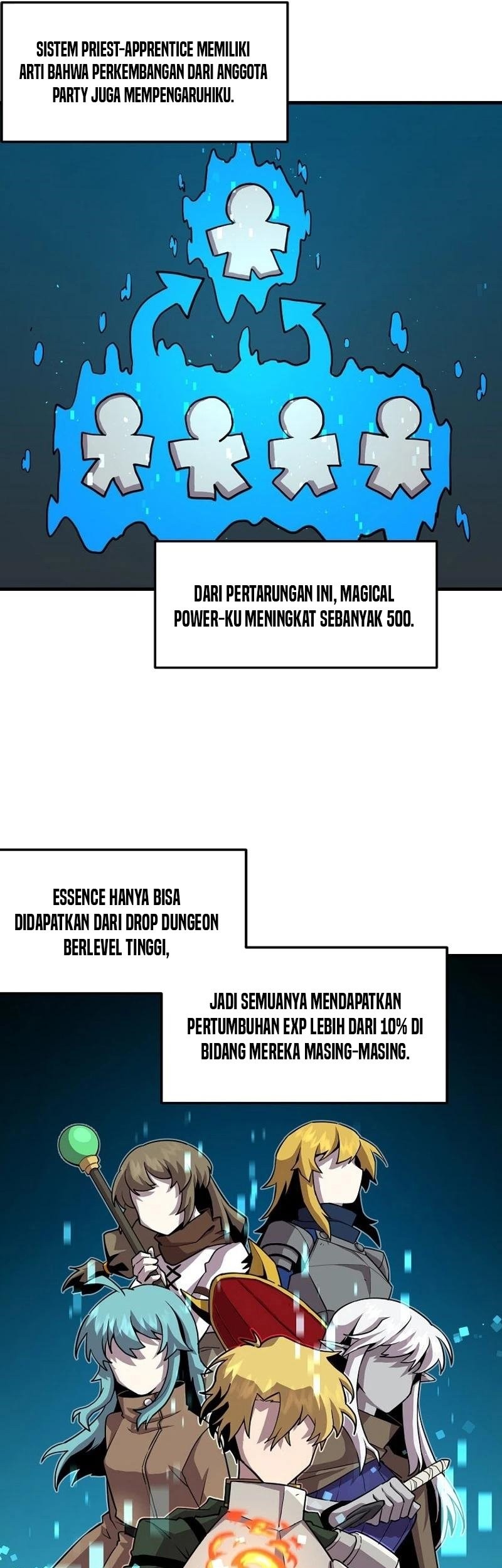 SISTEM PRIEST-APPRENTICE MEMILIKI ARTI BAHWA PERKEMBANGAN DARI ANGGOTA PARTY JUGA MEMPENGARUHIKU.

DARI PERTARUNGAN INI, MAGICAL POWER-KU MENINGKAT SEBANYAK 500.

ESSENCE HANYA BISA DIDAPATKAN DARI DROP DUNGEON BERLEVEL TINGGI,

JADI SEMUANYA MENDAPATKAN PERTUMBUHAN EXP LEBIH DARI 10% DI BIDANG MEREKA MASING-MASING.